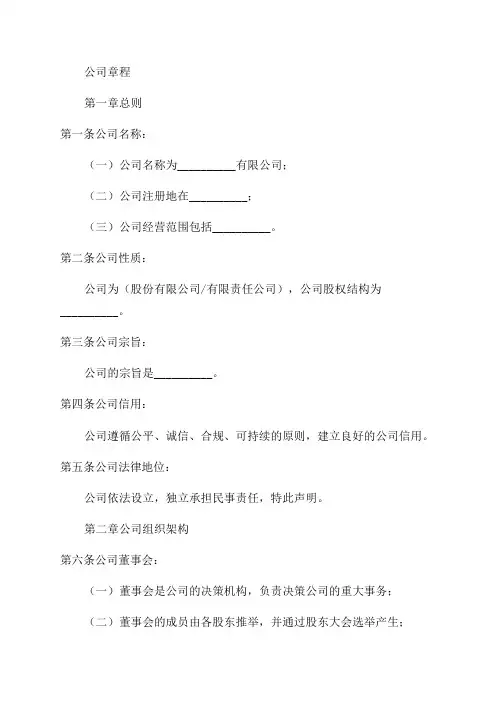 公司章程

第一章总则

第一条公司名称：

（一）公司名称为__________有限公司；

（二）公司注册地在__________；

（三）公司经营范围包括__________。

第二条公司性质：

公司为（股份有限公司/有限责任公司），公司股权结构为__________。

第三条公司宗旨：

公司的宗旨是__________。

第四条公司信用：

公司遵循公平、诚信、合规、可持续的原则，建立良好的公司信用。

第五条公司法律地位：

公司依法设立，独立承担民事责任，特此声明。

第二章公司组织架构

第六条公司董事会：

（一）董事会是公司的决策机构，负责决策公司的重大事务；

（二）董事会的成员由各股东推举，并通过股东大会选举产生；